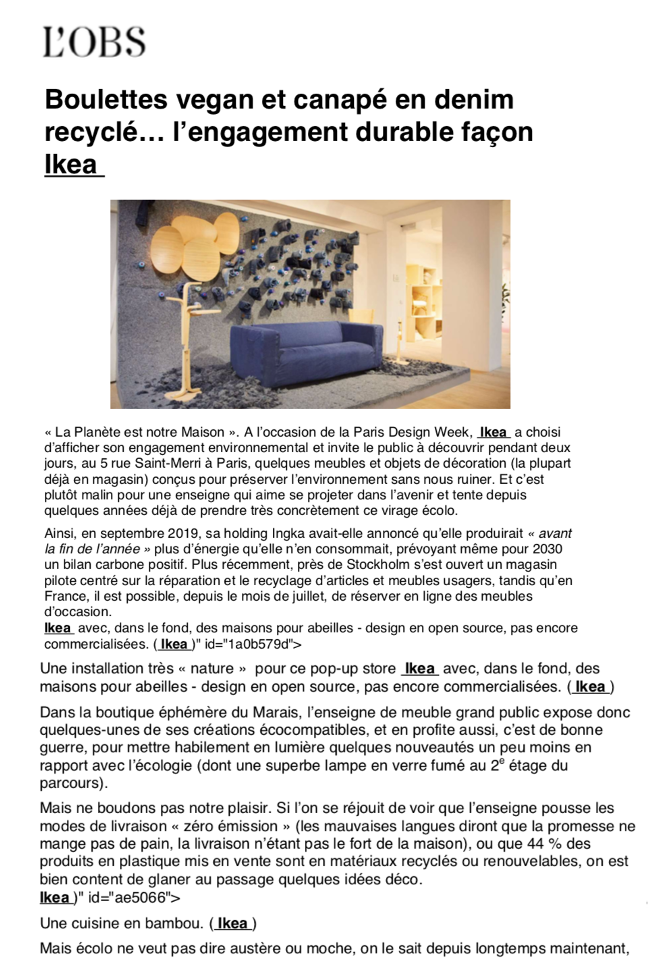 L'OBS

Boulettes vegan et canapé en denim recyclé… l'engagement durable façon Ikea

« La Planète est notre Maison ». A l'occasion de la Paris Design Week, Ikea a choisi d'afficher son engagement environnemental et invite le public à découvrir pendant deux jours, au 5 rue Saint-Merri à Paris, quelques meubles et objets de décoration (la plupart déjà en magasin) conçus pour préserver l'environnement sans nous ruiner. Et c'est plutôt malin pour une enseigne qui aime se projeter dans l'avenir et tente depuis quelques années déjà de prendre très concrètement ce virage écolo.

Ainsi, en septembre 2019, sa holding Ingka avait-elle annoncé qu'elle produirait « avant la fin de l'année » plus d'énergie qu'elle n'en consommait, prévoyant même pour 2030 un bilan carbone positif. Plus récemment, près de Stockholm s'est ouvert un magasin pilote centré sur la réparation et le recyclage d'articles et meubles usagers, tandis qu'en France, il est possible, depuis le mois de juillet, de réserver en ligne des meubles d'occasion.
Ikea avec, dans le fond, des maisons pour abeilles - design en open source, pas encore commercialisées. ( Ikea )" id="1a0b579d">

Une installation très « nature » pour ce pop-up store Ikea avec, dans le fond, des maisons pour abeilles - design en open source, pas encore commercialisées. ( Ikea )

Dans la boutique éphémère du Marais, l'enseigne de meuble grand public expose donc quelques-unes de ses créations écocompatibles, et en profite aussi, c'est de bonne guerre, pour mettre habilement en lumière quelques nouveautés un peu moins en rapport avec l'écologie (dont une superbe lampe en verre fumé au 2$^e$ étage du parcours).

Mais ne boudons pas notre plaisir. Si l'on se réjouit de voir que l'enseigne pousse les modes de livraison « zéro émission » (les mauvaises langues diront que la promesse ne mange pas de pain, la livraison n'étant pas le fort de la maison), ou que 44 % des produits en plastique mis en vente sont en matériaux recyclés ou renouvelables, on est bien content de glaner au passage quelques idées déco.
Ikea )" id="ae5066">

Une cuisine en bambou. ( Ikea )

Mais écolo ne veut pas dire austère ou moche, on le sait depuis longtemps maintenant,